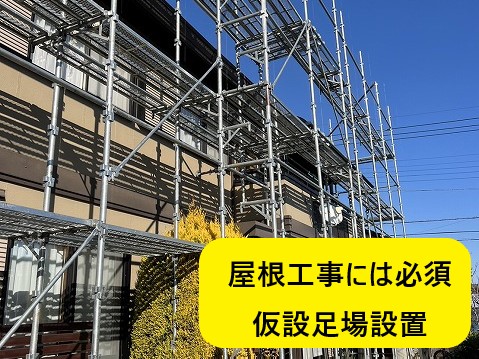 屋根工事には必須
仮設足場設置